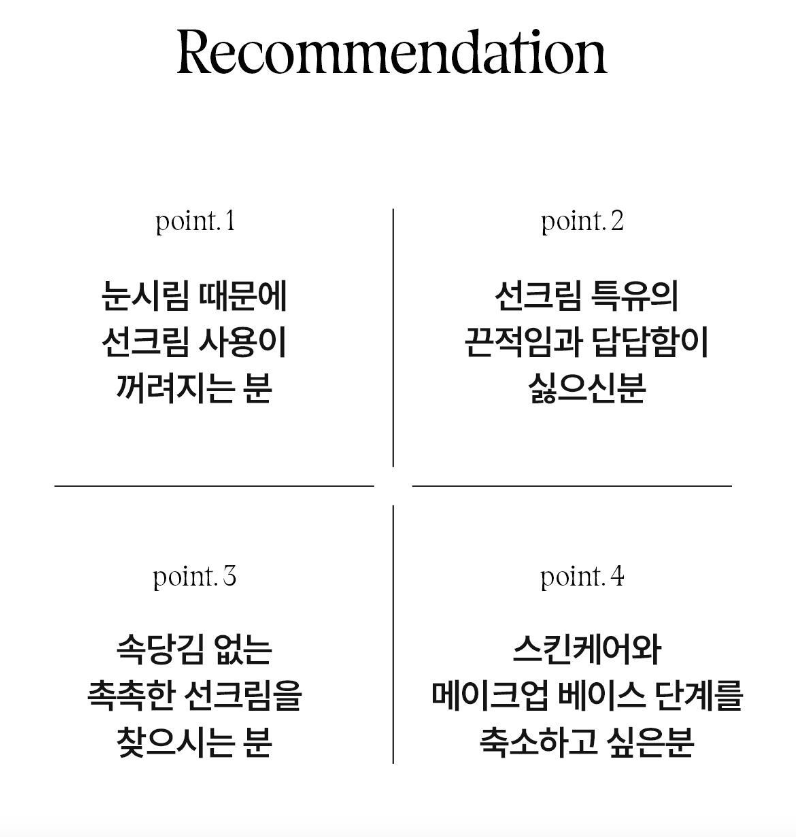 Recommendation

point. 1

눈시림 때문에 선크림 사용이 꺼려지는 분

point. 2

선크림 특유의 끈적임과 답답함이 싫으신분

point. 3

속당김 없는 촉촉한 선크림을 찾으시는 분

point. 4

스킨케어와 메이크업 베이스 단계를 축소하고 싶은분